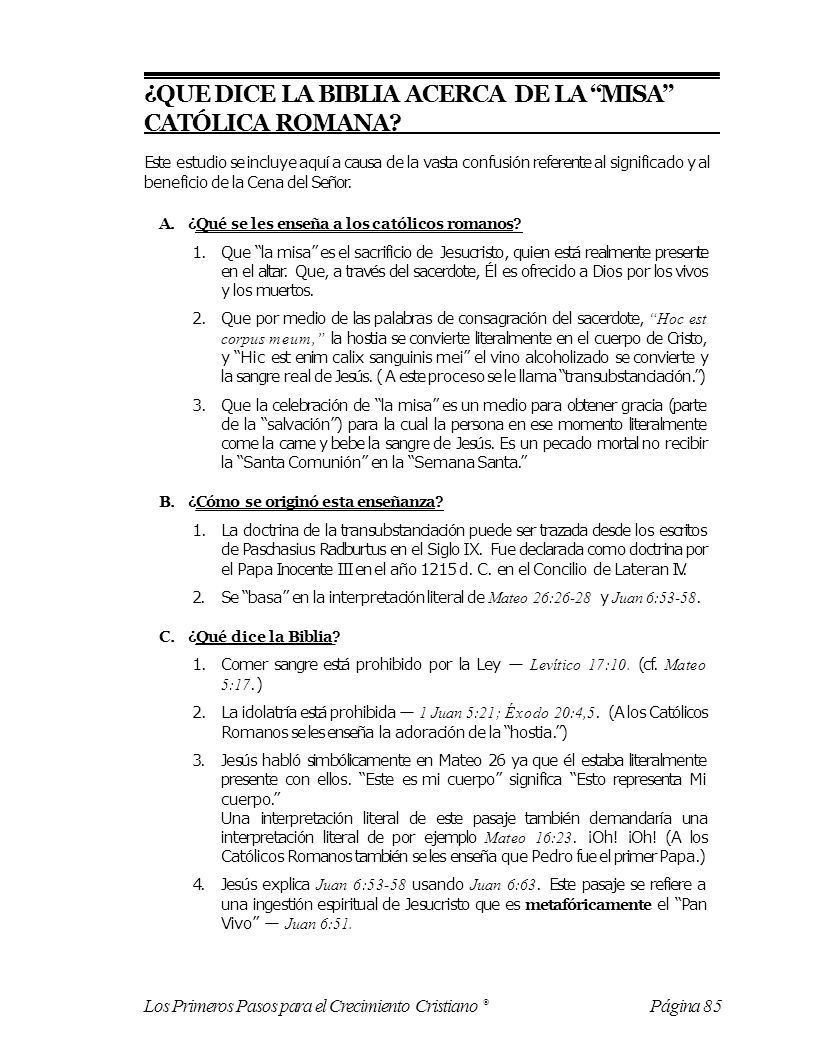 ¿QUE DICE LA BIBLIA ACERCA DE LA “MISA” CATÓLICA ROMANA?

Este estudio se incluye aquí a causa de la vasta confusión referente al significado y al beneficio de la Cena del Señor.

A. ¿Qué se les enseña a los católicos romanos?

1. Que “la misa” es el sacrificio de Jesucristo, quien está realmente presente en el altar. Que, a través del sacerdote, Él es ofrecido a Dios por los vivos y los muertos.

2. Que por medio de las palabras de consagración del sacerdote, “Hoc est corpus meum,” la hostia se convierte literalmente en el cuerpo de Cristo, y “Hic est enim calix sanguinis mei” el vino alcoholizado se convierte y la sangre real de Jesús. ( A este proceso se le llama “transubstanciación.”)

3. Que la celebración de “la misa” es un medio para obtener gracia (parte de la “salvación”) para la cual la persona en ese momento literalmente come la carne y bebe la sangre de Jesús. Es un pecado mortal no recibir la “Santa Comunión” en la “Semana Santa.”

B. ¿Cómo se originó esta enseñanza?

1. La doctrina de la transubstanciación puede ser trazada desde los escritos de Paschasius Radburtus en el Siglo IX. Fue declarada como doctrina por el Papa Inocente III en el año 1215 d. C. en el Concilio de Lateran IV.

2. Se “basa” en la interpretación literal de Mateo 26:26-28 y Juan 6:53-58.

C. ¿Qué dice la Biblia?

1. Comer sangre está prohibido por la Ley — Levítico 17:10. (cf. Mateo 5:17.)

2. La idolatría está prohibida — 1 Juan 5:21; Éxodo 20:4,5. (A los Católicos Romanos se les enseña la adoración de la “hostia.”)

3. Jesús habló simbólicamente en Mateo 26 ya que él estaba literalmente presente con ellos. “Este es mi cuerpo” significa “Esto representa Mi cuerpo.”
Una interpretación literal de este pasaje también demandaría una interpretación literal de por ejemplo Mateo 16:23. ¡Oh! ¡Oh! (A los Católicos Romanos también se les enseña que Pedro fue el primer Papa.)

4. Jesús explica Juan 6:53-58 usando Juan 6:63. Este pasaje se refiere a una ingestión espiritual de Jesucristo que es metafóricamente el “Pan Vivo” — Juan 6:51.

Los Primeros Pasos para el Crecimiento Cristiano ® Página 85